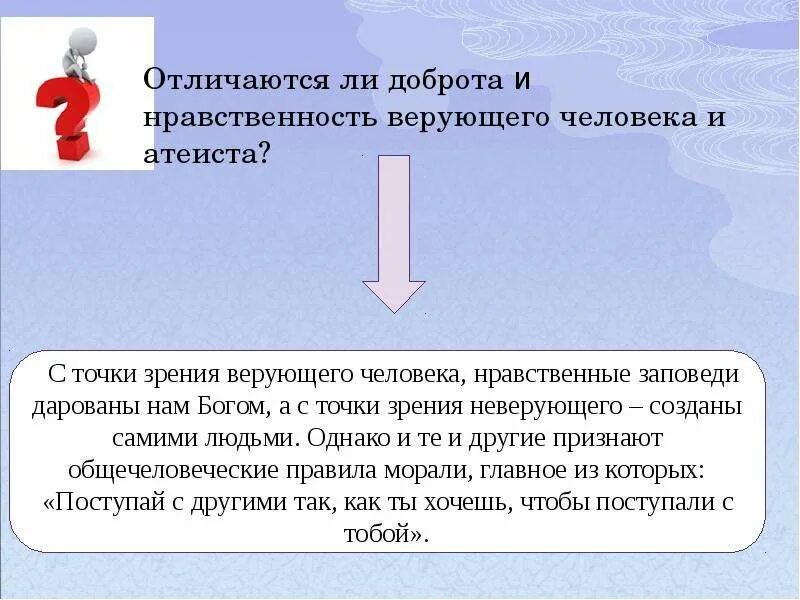 Отличаются ли доброта и нравственность верующего человека и атеиста?

С точки зрения верующего человека, нравственные заповеди дарованы нам Богом, а с точки зрения неверующего – созданы самими людьми. Однако и те и другие признают общечеловеческие правила морали, главное из которых: «Поступай с другими так, как ты хочешь, чтобы поступали с тобой».